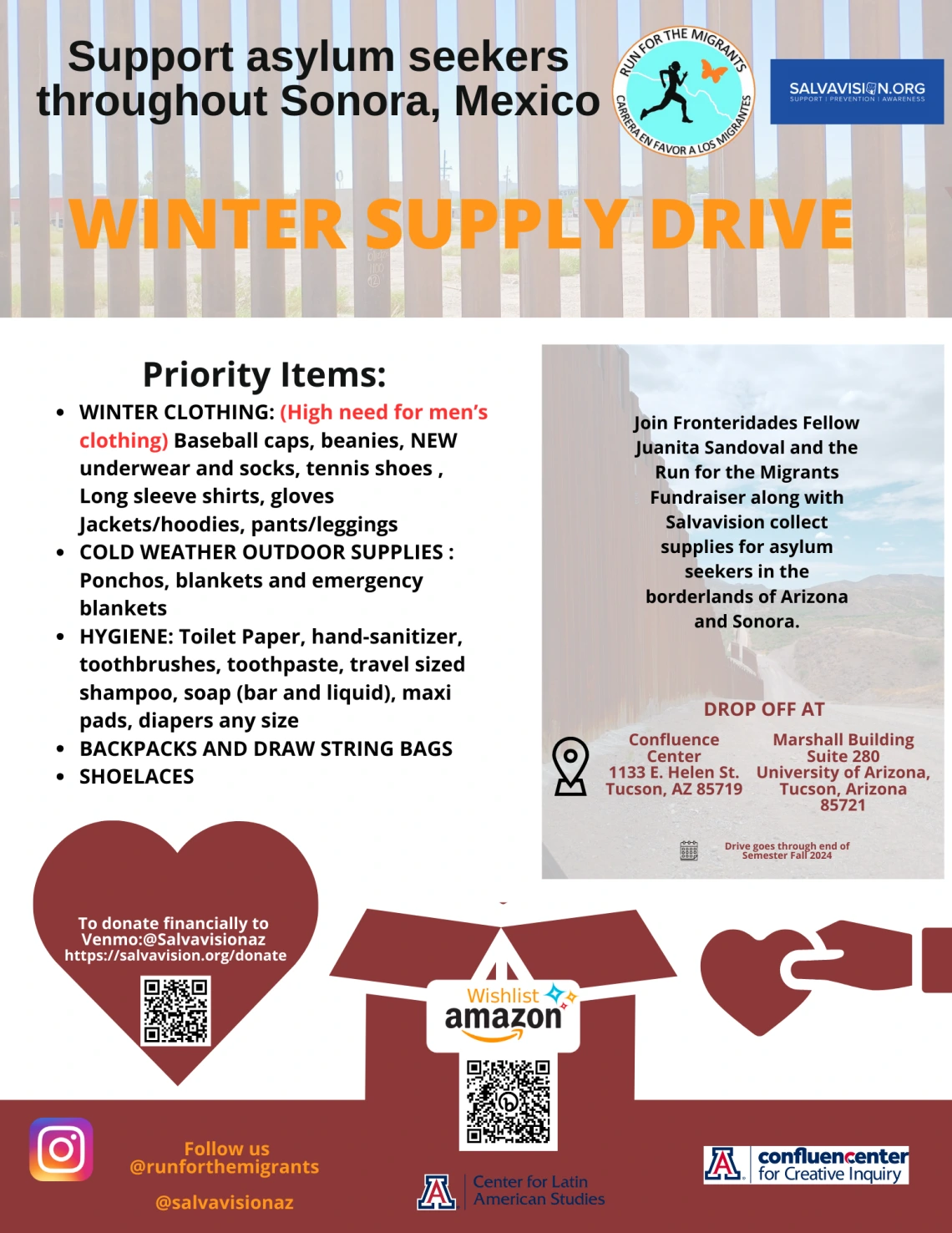 Support asylum seekers throughout Sonora, Mexico

RUN FOR THE MIGRANTS
CARRERA EN FAVOR A LOS MIGRANTES

SALVAVISION.ORG
SUPPORT | PREVENTION | AWARENESS

WINTER SUPPLY DRIVE

Priority Items:

- WINTER CLOTHING: (High need for men's clothing) Baseball caps, beanies, NEW underwear and socks, tennis shoes , Long sleeve shirts, gloves Jackets/hoodies, pants/leggings
- COLD WEATHER OUTDOOR SUPPLIES : Ponchos, blankets and emergency blankets
- HYGIENE: Toilet Paper, hand-sanitizer, toothbrushes, toothpaste, travel sized shampoo, soap (bar and liquid), maxi pads, diapers any size
- BACKPACKS AND DRAW STRING BAGS
- SHOELACES

Join Fronteridades Fellow Juanita Sandoval and the Run for the Migrants Fundraiser along with Salvavision collect supplies for asylum seekers in the borderlands of Arizona and Sonora.

DROP OFF AT

Confluence Center
1133 E. Helen St.
Tucson, AZ 85719

Marshall Building
Suite 280
University of Arizona,
Tucson, Arizona
85721

Drive goes through end of Semester Fall 2024

To donate financially to Venmo:@Salvavisionaz
https://salvavision.org/donate

Wishlist
amazon

Follow us
@runforthemigrants

@salvavisionaz

Center for Latin American Studies

confluencenter
for Creative Inquiry